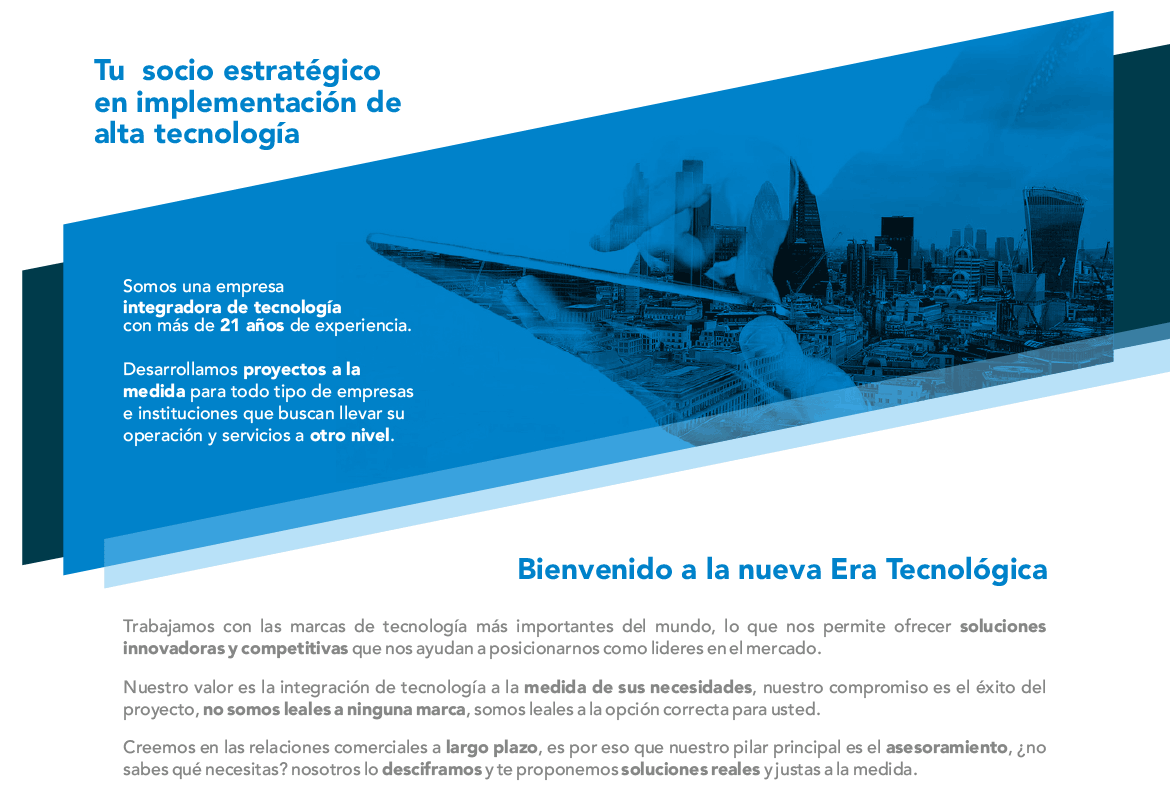 Tu socio estratégico en implementación de alta tecnología

Somos una empresa integradora de tecnología con más de 21 años de experiencia.

Desarrollamos proyectos a la medida para todo tipo de empresas e instituciones que buscan llevar su operación y servicios a otro nivel.

Bienvenido a la nueva Era Tecnológica

Trabajamos con las marcas de tecnología más importantes del mundo, lo que nos permite ofrecer soluciones innovadoras y competitivas que nos ayudan a posicionarnos como lideres en el mercado.

Nuestro valor es la integración de tecnología a la medida de sus necesidades, nuestro compromiso es el éxito del proyecto, no somos leales a ninguna marca, somos leales a la opción correcta para usted.

Creemos en las relaciones comerciales a largo plazo, es por eso que nuestro pilar principal es el asesoramiento, ¿no sabes qué necesitas? nosotros lo desciframos y te proponemos soluciones reales y justas a la medida.